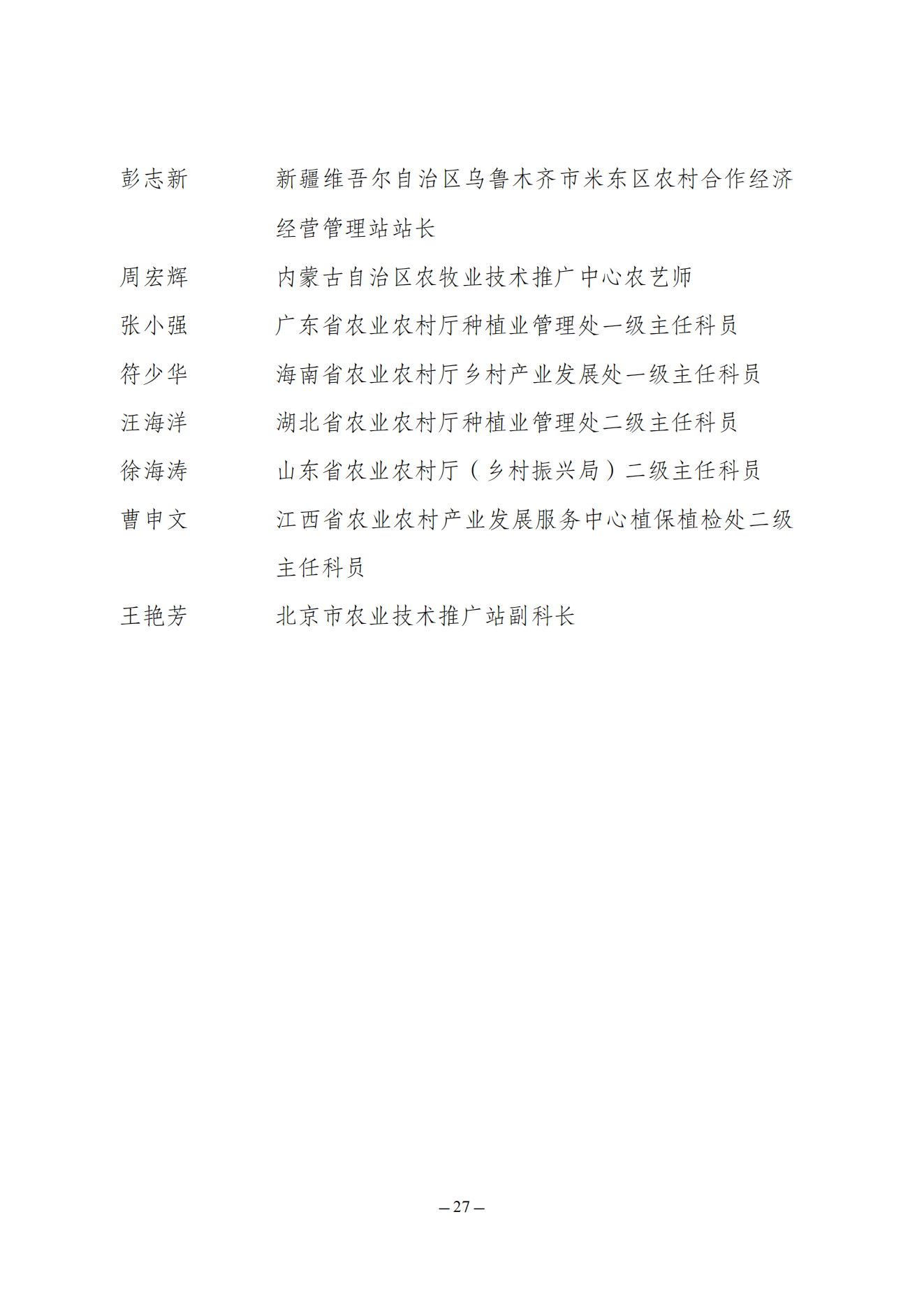 彭志新　　新疆维吾尔自治区乌鲁木齐市米东区农村合作经济经营管理站站长

周宏辉　　内蒙古自治区农牧业技术推广中心农艺师

张小强　　广东省农业农村厅种植业管理处一级主任科员

符少华　　海南省农业农村厅乡村产业发展处一级主任科员

汪海洋　　湖北省农业农村厅种植业管理处二级主任科员

徐海涛　　山东省农业农村厅（乡村振兴局）二级主任科员

曹申文　　江西省农业农村产业发展服务中心植保植检处二级主任科员

王艳芳　　北京市农业技术推广站副科长

– 27 –